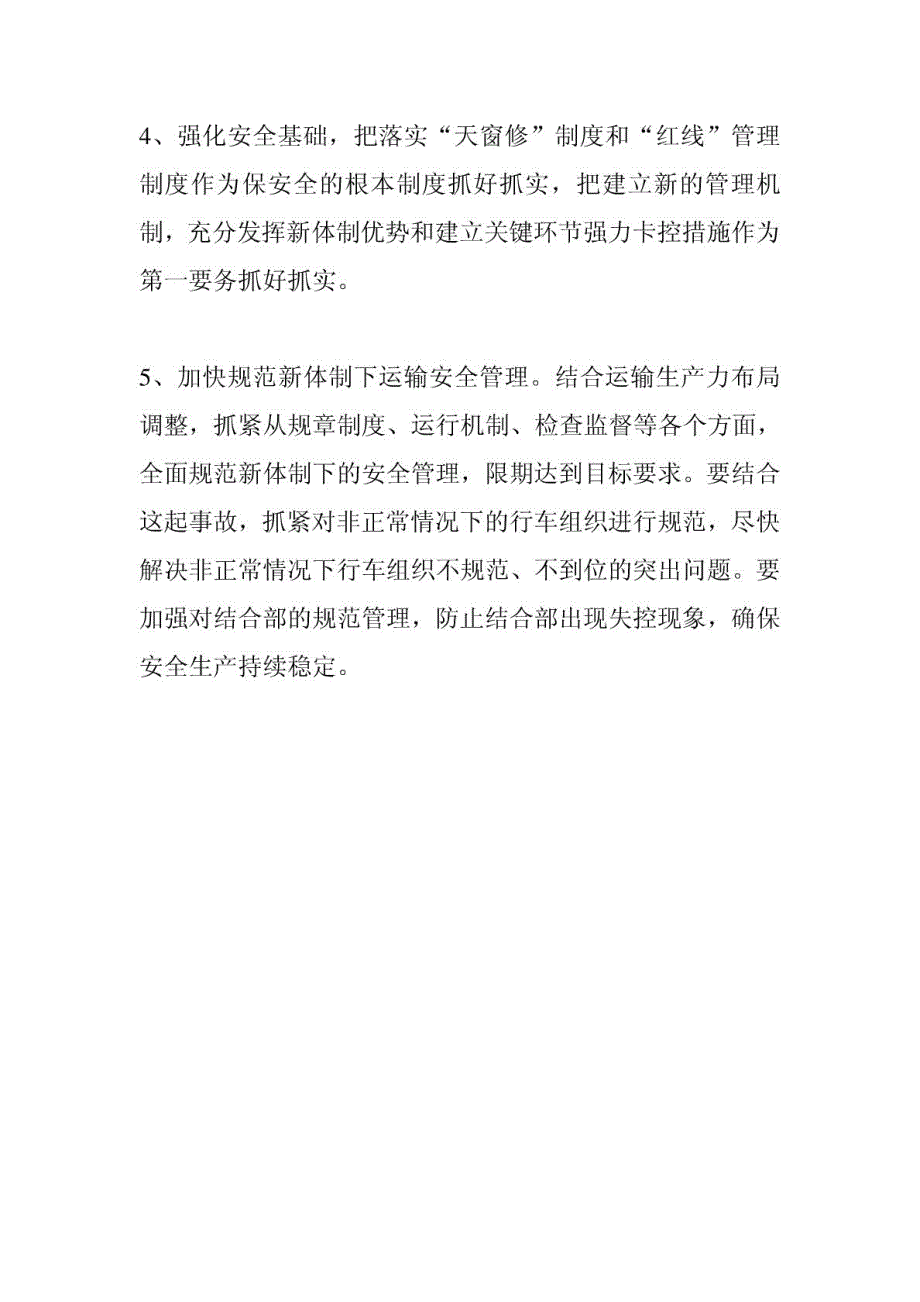 4、强化安全基础，把落实“天窗修”制度和“红线”管理制度作为保安全的根本制度抓好抓实，把建立新的管理机制，充分发挥新体制优势和建立关键环节强力卡控措施作为第一要务抓好抓实。

5、加快规范新体制下运输安全管理。结合运输生产力布局调整，抓紧从规章制度、运行机制、检查监督等各个方面，全面规范新体制下的安全管理，限期达到目标要求。要结合这起事故，抓紧对非正常情况下的行车组织进行规范，尽快解决非正常情况下行车组织不规范、不到位的突出问题。要加强对结合部的规范管理，防止结合部出现失控现象，确保安全生产持续稳定。